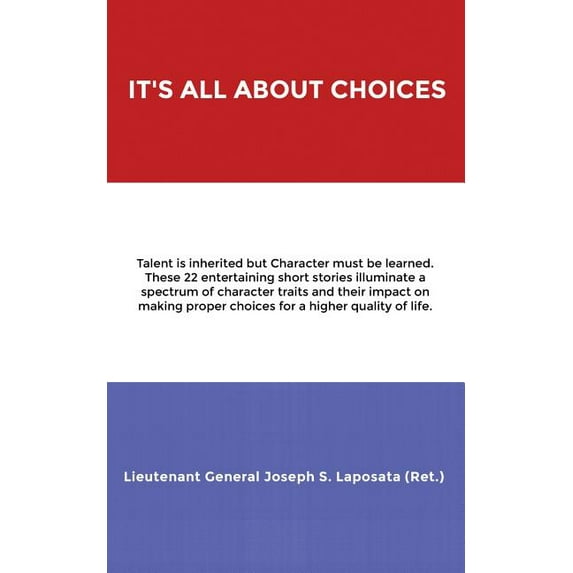 IT'S ALL ABOUT CHOICES

Talent is inherited but Character must be learned. These 22 entertaining short stories illuminate a spectrum of character traits and their impact on making proper choices for a higher quality of life.

Lieutenant General Joseph S. Laposata (Ret.)